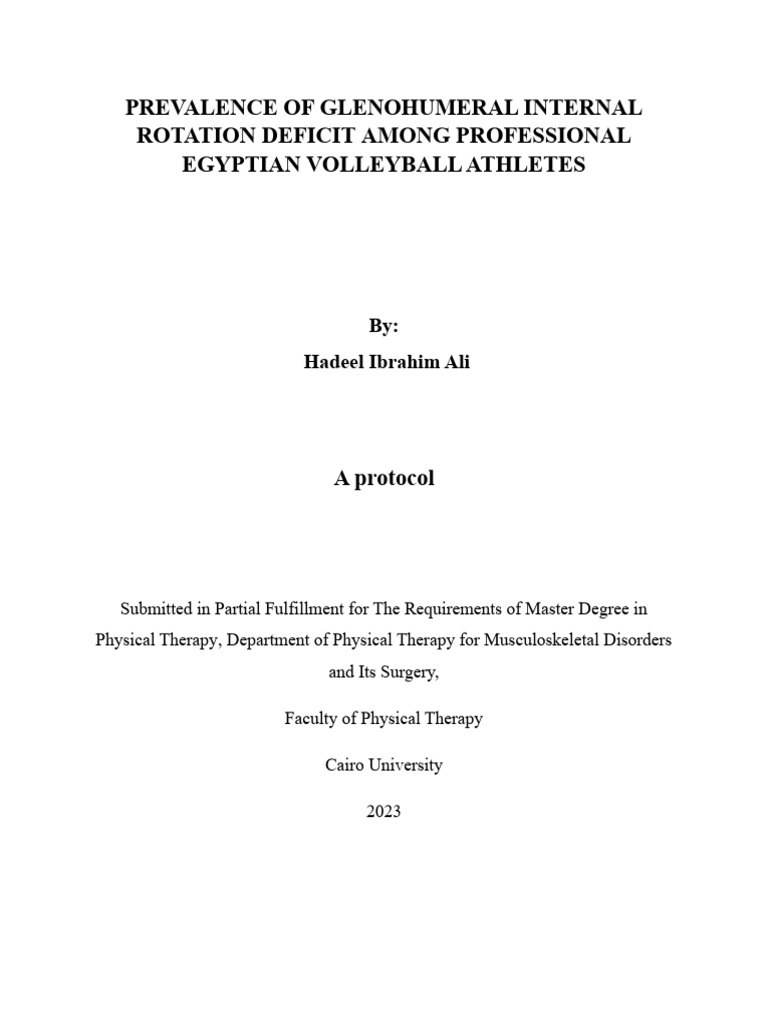 PREVALENCE OF GLENOHUMERAL INTERNAL ROTATION DEFICIT AMONG PROFESSIONAL EGYPTIAN VOLLEYBALL ATHLETES

By:

Hadeel Ibrahim Ali

A protocol

Submitted in Partial Fulfillment for The Requirements of Master Degree in Physical Therapy, Department of Physical Therapy for Musculoskeletal Disorders and Its Surgery,

Faculty of Physical Therapy

Cairo University

2023